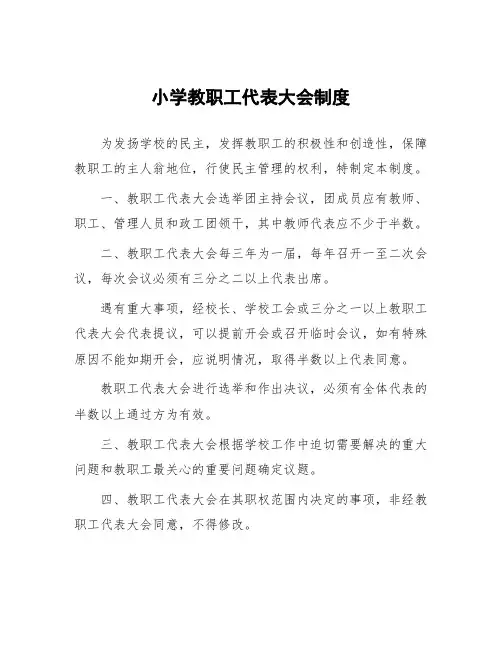 小学教职工代表大会制度

为发扬学校的民主，发挥教职工的积极性和创造性，保障教职工的主人翁地位，行使民主管理的权利，特制定本制度。

一、教职工代表大会选举团主持会议，团成员应有教师、职工、管理人员和政工团领干，其中教师代表应不少于半数。

二、教职工代表大会每三年为一届，每年召开一至二次会议，每次会议必须有三分之二以上代表出席。

遇有重大事项，经校长、学校工会或三分之一以上教职工代表大会代表提议，可以提前开会或召开临时会议，如有特殊原因不能如期开会，应说明情况，取得半数以上代表同意。

教职工代表大会进行选举和作出决议，必须有全体代表的半数以上通过方为有效。

三、教职工代表大会根据学校工作中迫切需要解决的重大问题和教职工最关心的重要问题确定议题。

四、教职工代表大会在其职权范围内决定的事项，非经教职工代表大会同意，不得修改。